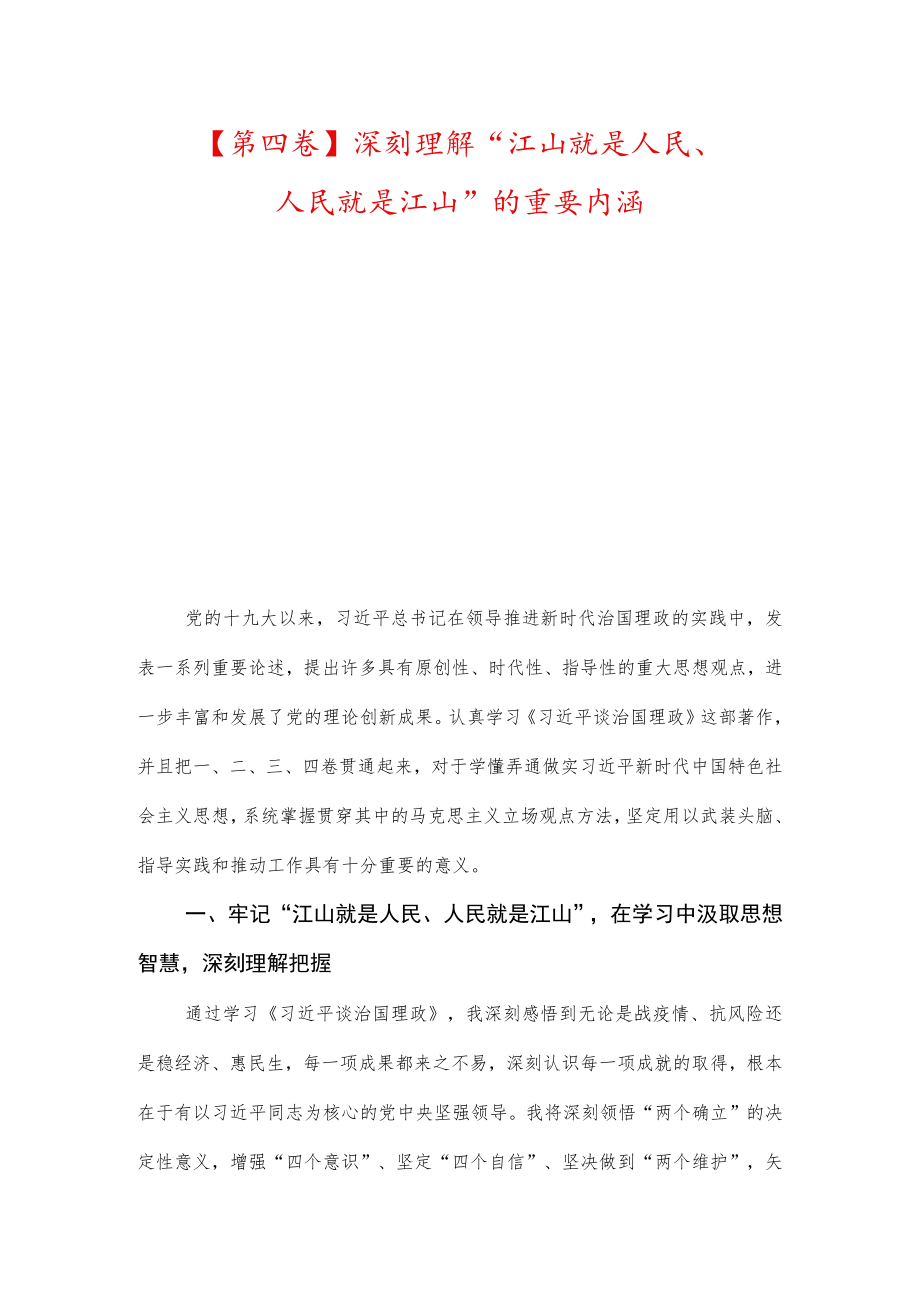 【第四卷】深刻理解“江山就是人民、人民就是江山”的重要内涵

党的十九大以来，习近平总书记在领导推进新时代治国理政的实践中，发表一系列重要论述，提出许多具有原创性、时代性、指导性的重大思想观点，进一步丰富和发展了党的理论创新成果。认真学习《习近平谈治国理政》这部著作，并且把一、二、三、四卷贯通起来，对于学懂弄通做实习近平新时代中国特色社会主义思想，系统掌握贯穿其中的马克思主义立场观点方法，坚定用以武装头脑、指导实践和推动工作具有十分重要的意义。

一、牢记“江山就是人民、人民就是江山”，在学习中汲取思想智慧，深刻理解把握

通过学习《习近平谈治国理政》，我深刻感悟到无论是战疫情、抗风险还是稳经济、惠民生，每一项成果都来之不易，深刻认识每一项成就的取得，根本在于有以习近平同志为核心的党中央坚强领导。我将深刻领悟“两个确立”的决定性意义，增强“四个意识”、坚定“四个自信”、坚决做到“两个维护”，矢